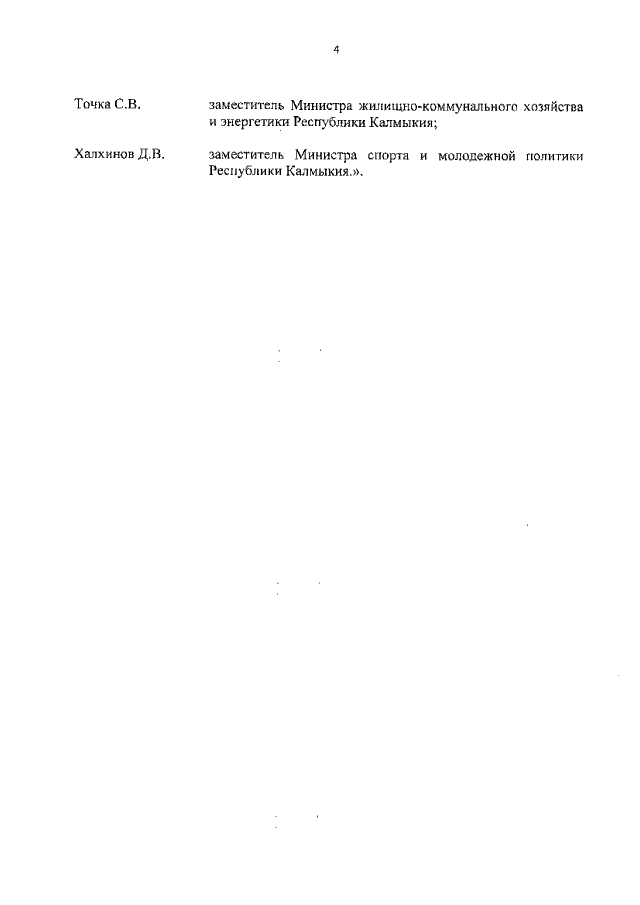 4

Точка С.В. заместитель Министра жилищно-коммунального хозяйства и энергетики Республики Калмыкия;

Халхинов Д.В. заместитель Министра спорта и молодежной политики Республики Калмыкия.».